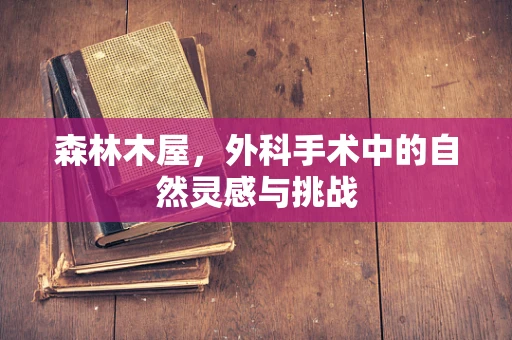 森林木屋，外科手术中的自然灵感与挑战